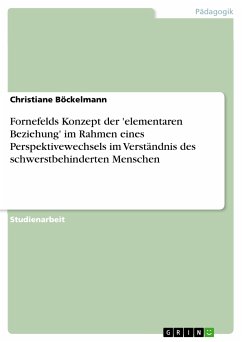 Pädagogik

Christiane Böckelmann

Fornefelds Konzept der 'elementaren Beziehung' im Rahmen eines Perspektivewechsels im Verständnis des schwerstbehinderten Menschen

Studienarbeit

GRIN